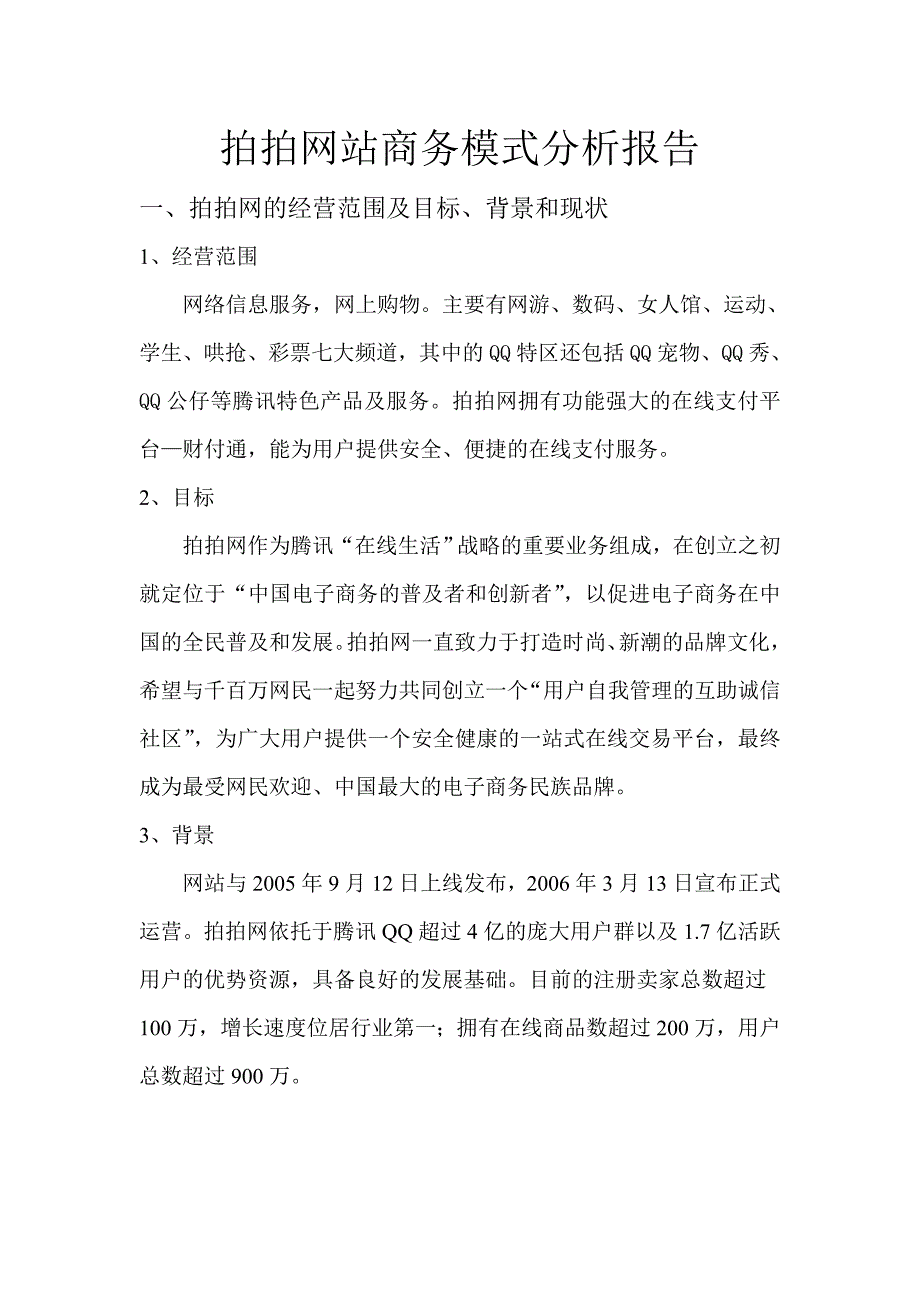 拍拍网站商务模式分析报告

一、拍拍网的经营范围及目标、背景和现状

1、经营范围

网络信息服务，网上购物。主要有网游、数码、女人馆、运动、学生、哄抢、彩票七大频道，其中的QQ特区还包括QQ宠物、QQ秀、QQ公仔等腾讯特色产品及服务。拍拍网拥有功能强大的在线支付平台—财付通，能为用户提供安全、便捷的在线支付服务。

2、目标

拍拍网作为腾讯“在线生活”战略的重要业务组成，在创立之初就定位于“中国电子商务的普及者和创新者”，以促进电子商务在中国的全民普及和发展。拍拍网一直致力于打造时尚、新潮的品牌文化，希望与千百万网民一起努力共同创立一个“用户自我管理的互助诚信社区”，为广大用户提供一个安全健康的一站式在线交易平台，最终成为最受网民欢迎、中国最大的电子商务民族品牌。

3、背景

网站与2005年9月12日上线发布，2006年3月13日宣布正式运营。拍拍网依托于腾讯QQ超过4亿的庞大用户群以及1.7亿活跃用户的优势资源，具备良好的发展基础。目前的注册卖家总数超过100万，增长速度位居行业第一；拥有在线商品数超过200万，用户总数超过900万。